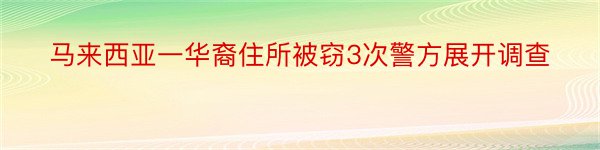 马来西亚一华裔住所被窃3次警方展开调查